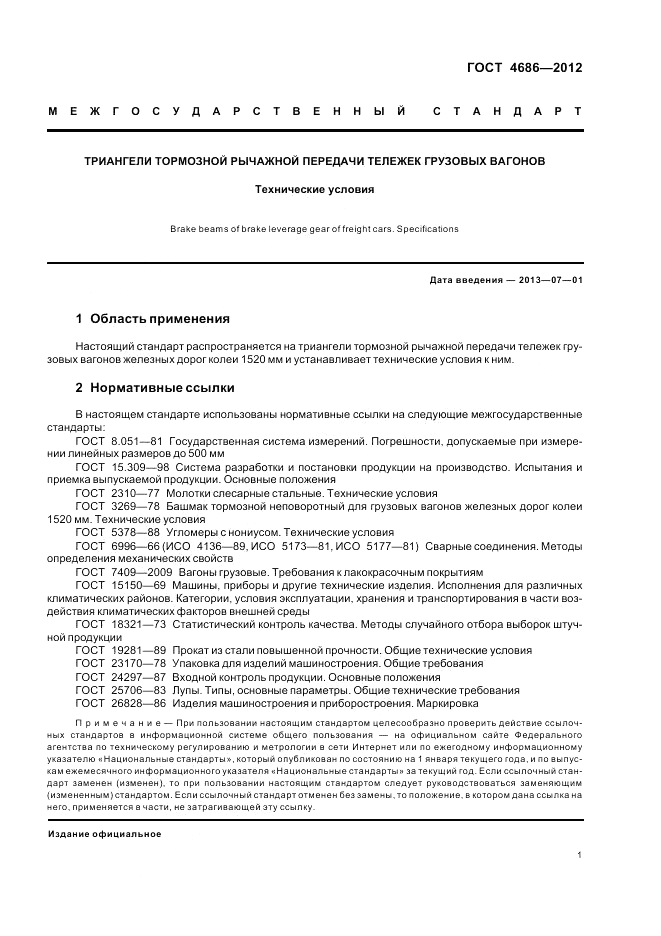 ГОСТ 4686—2012

МЕЖГОСУДАРСТВЕННЫЙ СТАНДАРТ

ТРИАНГЕЛИ ТОРМОЗНОЙ РЫЧАЖНОЙ ПЕРЕДАЧИ ТЕЛЕЖЕК ГРУЗОВЫХ ВАГОНОВ

Технические условия

Brake beams of brake leverage gear of freight cars. Specifications

Дата введения — 2013—07—01

1 Область применения

Настоящий стандарт распространяется на триангели тормозной рычажной передачи тележек грузовых вагонов железных дорог колеи 1520 мм и устанавливает технические условия к ним.

2 Нормативные ссылки

В настоящем стандарте использованы нормативные ссылки на следующие межгосударственные стандарты:
ГОСТ 8.051—81 Государственная система измерений. Погрешности, допускаемые при измерении линейных размеров до 500 мм
ГОСТ 15.309—98 Система разработки и постановки продукции на производство. Испытания и приемка выпускаемой продукции. Основные положения
ГОСТ 2310—77 Молотки слесарные стальные. Технические условия
ГОСТ 3269—78 Башмак тормозной неповоротный для грузовых вагонов железных дорог колеи 1520 мм. Технические условия
ГОСТ 5378—88 Угломеры с нониусом. Технические условия
ГОСТ 6996—66 (ИСО 4136—89, ИСО 5173—81, ИСО 5177—81) Сварные соединения. Методы определения механических свойств
ГОСТ 7409—2009 Вагоны грузовые. Требования к лакокрасочным покрытиям
ГОСТ 15150—69 Машины, приборы и другие технические изделия. Исполнения для различных климатических районов. Категории, условия эксплуатации, хранения и транспортирования в части воздействия климатических факторов внешней среды
ГОСТ 18321—73 Статистический контроль качества. Методы случайного отбора выборок штучной продукции
ГОСТ 19281—89 Прокат из стали повышенной прочности. Общие технические условия
ГОСТ 23170—78 Упаковка для изделий машиностроения. Общие требования
ГОСТ 24297—87 Входной контроль продукции. Основные положения
ГОСТ 25706—83 Лупы. Типы, основные параметры. Общие технические требования
ГОСТ 26828—86 Изделия машиностроения и приборостроения. Маркировка

Примечание — При пользовании настоящим стандартом целесообразно проверить действие ссылочных стандартов в информационной системе общего пользования — на официальном сайте Федерального агентства по техническому регулированию и метрологии в сети Интернет или по ежегодному информационному указателю «Национальные стандарты», который опубликован по состоянию на 1 января текущего года, и по выпускам ежемесячного информационного указателя «Национальные стандарты» за текущий год. Если ссылочный стандарт заменен (изменен), то при пользовании настоящим стандартом следует руководствоваться заменяющим (измененным) стандартом. Если ссылочный стандарт отменен без замены, то положение, в котором дана ссылка на него, применяется в части, не затрагивающей эту ссылку.

Издание официальное

1